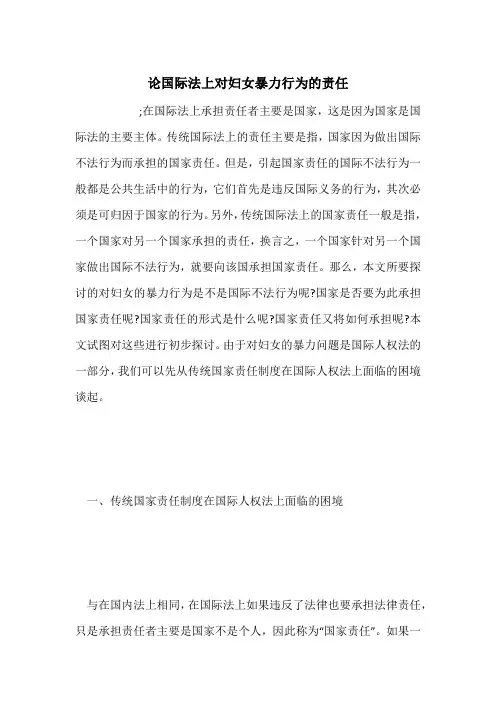 论国际法上对妇女暴力行为的责任

;在国际法上承担责任者主要是国家，这是因为国家是国际法的主要主体。传统国际法上的责任主要是指，国家因为做出国际不法行为而承担的国家责任。但是，引起国家责任的国际不法行为一般都是公共生活中的行为，它们首先是违反国际义务的行为，其次必须是可归因于国家的行为。另外，传统国际法上的国家责任一般是指，一个国家对另一个国家承担的责任，换言之，一个国家针对另一个国家做出国际不法行为，就要向该国承担国家责任。那么，本文所要探讨的对妇女的暴力行为是不是国际不法行为呢?国家是否要为此承担国家责任呢?国家责任的形式是什么呢?国家责任又将如何承担呢?本文试图对这些进行初步探讨。由于对妇女的暴力问题是国际人权法的一部分，我们可以先从传统国家责任制度在国际人权法上面临的困境谈起。

一、传统国家责任制度在国际人权法上面临的困境

与在国内法上相同，在国际法上如果违反了法律也要承担法律责任，只是承担责任者主要是国家不是个人，因此称为“国家责任”。如果一